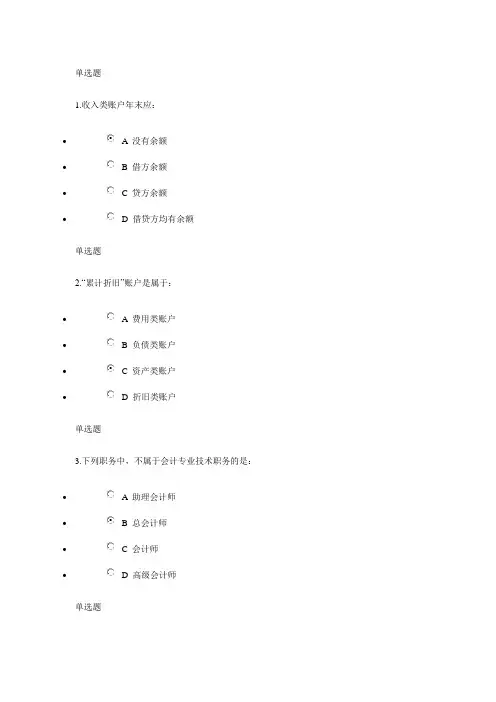 单选题

1.收入类账户年末应：

- A 没有余额
- B 借方余额
- C 贷方余额
- D 借贷方均有余额

单选题

2."累计折旧"账户是属于：

- A 费用类账户
- B 负债类账户
- C 资产类账户
- D 折旧类账户

单选题

3.下列职务中，不属于会计专业技术职务的是：

- A 助理会计师
- B 总会计师
- C 会计师
- D 高级会计师

单选题